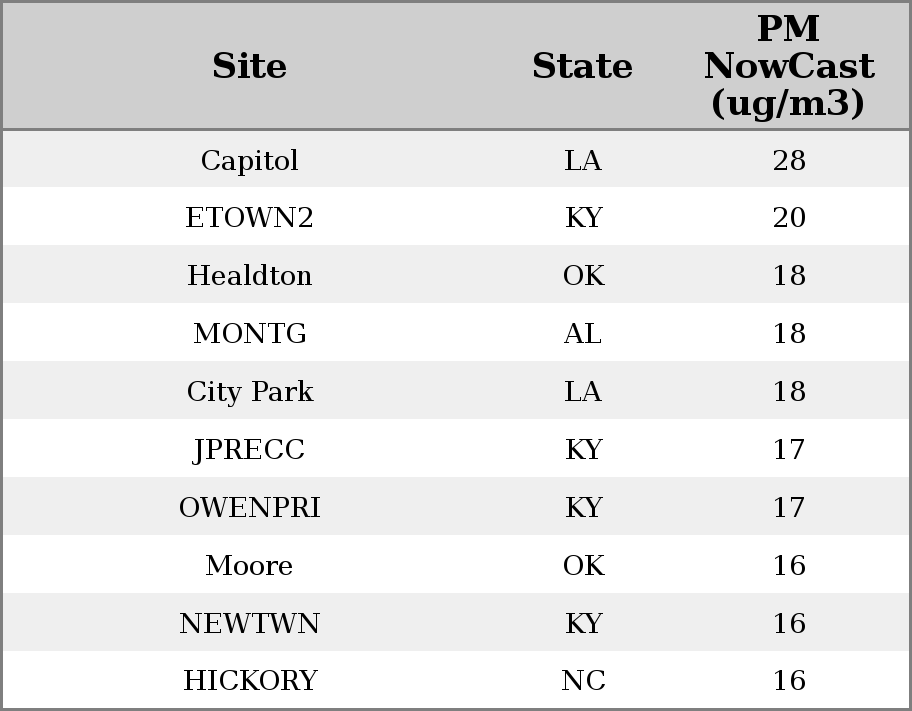 | Site | State | PM NowCast (ug/m3) |
|---|---|---|
| Capitol | LA | 28 |
| ETOWN2 | KY | 20 |
| Healdton | OK | 18 |
| MONTG | AL | 18 |
| City Park | LA | 18 |
| JPRECC | KY | 17 |
| OWENPRI | KY | 17 |
| Moore | OK | 16 |
| NEWTWN | KY | 16 |
| HICKORY | NC | 16 |